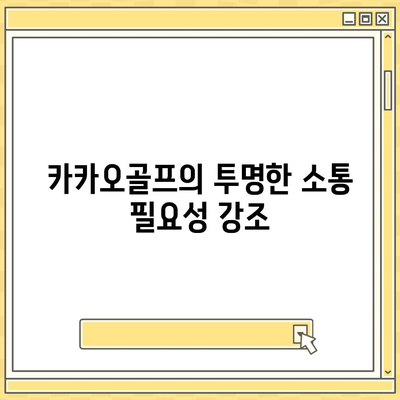 카카오골프의 투명한 소통 필요성 강조